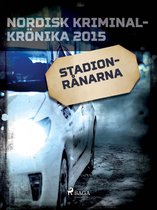 NORDISK KRIMINAL-KRÖNIKA 2015

STADION-RÅNARNA

SAGA